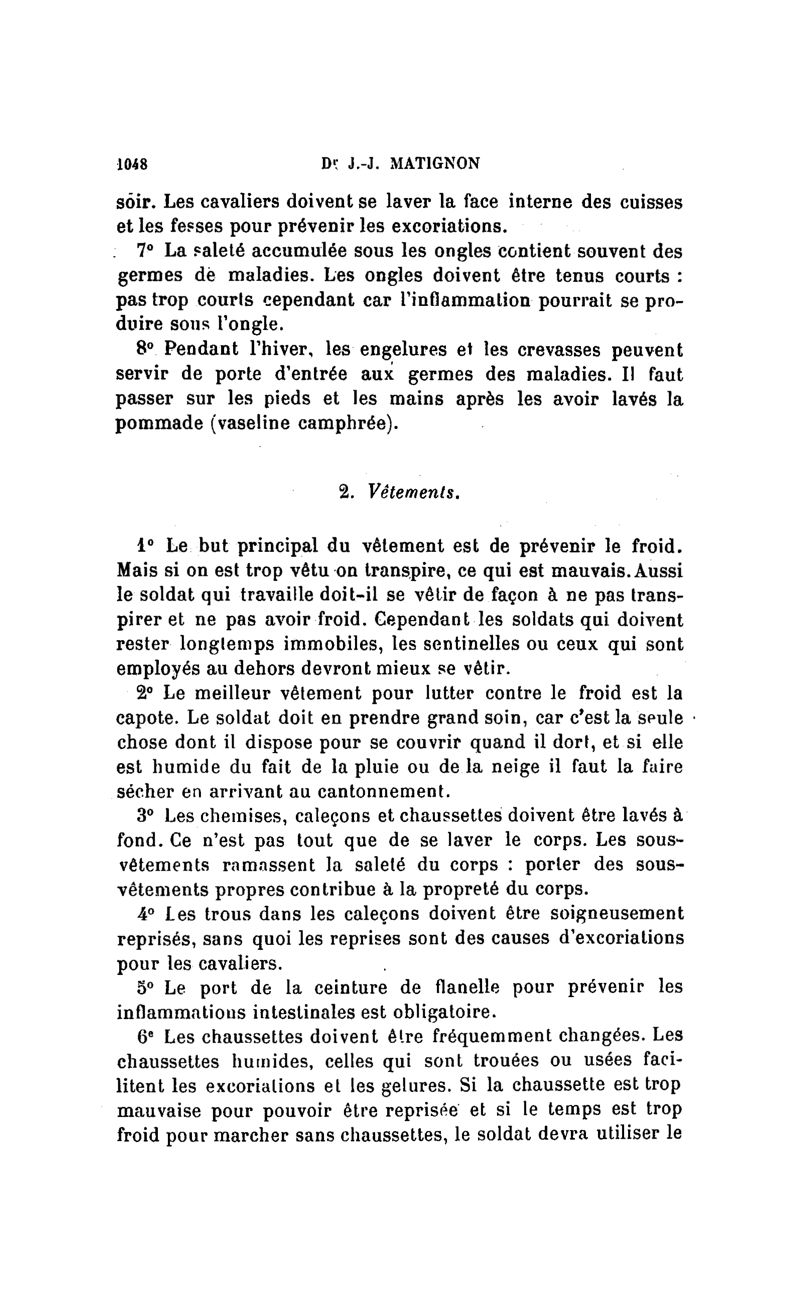 1048 Dr J.-J. MATIGNON

soir. Les cavaliers doivent se laver la face interne des cuisses et les fesses pour prévenir les excoriations.

7° La saleté accumulée sous les ongles contient souvent des germes de maladies. Les ongles doivent être tenus courts : pas trop courts cependant car l'inflammation pourrait se produire sous l'ongle.

8° Pendant l'hiver, les engelures et les crevasses peuvent servir de porte d'entrée aux germes des maladies. Il faut passer sur les pieds et les mains après les avoir lavés la pommade (vaseline camphrée).

2. Vêtements.

1° Le but principal du vêtement est de prévenir le froid. Mais si on est trop vêtu on transpire, ce qui est mauvais. Aussi le soldat qui travaille doit-il se vêtir de façon à ne pas transpirer et ne pas avoir froid. Cependant les soldats qui doivent rester longtemps immobiles, les sentinelles ou ceux qui sont employés au dehors devront mieux se vêtir.

2° Le meilleur vêtement pour lutter contre le froid est la capote. Le soldat doit en prendre grand soin, car c'est la seule chose dont il dispose pour se couvrir quand il dort, et si elle est humide du fait de la pluie ou de la neige il faut la faire sécher en arrivant au cantonnement.

3° Les chemises, caleçons et chaussettes doivent être lavés à fond. Ce n'est pas tout que de se laver le corps. Les sous-vêtements ramassent la saleté du corps : porter des sous-vêtements propres contribue à la propreté du corps.

4° Les trous dans les caleçons doivent être soigneusement reprisés, sans quoi les reprises sont des causes d'excoriations pour les cavaliers.

5° Le port de la ceinture de flanelle pour prévenir les inflammations intestinales est obligatoire.

6° Les chaussettes doivent être fréquemment changées. Les chaussettes humides, celles qui sont trouées ou usées facilitent les excoriations et les gelures. Si la chaussette est trop mauvaise pour pouvoir être reprisée et si le temps est trop froid pour marcher sans chaussettes, le soldat devra utiliser le